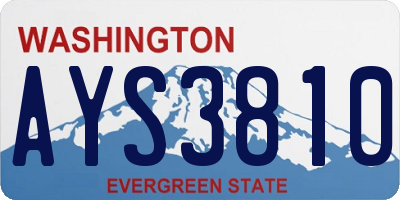 WASHINGTON

AYS3810

EVERGREEN STATE